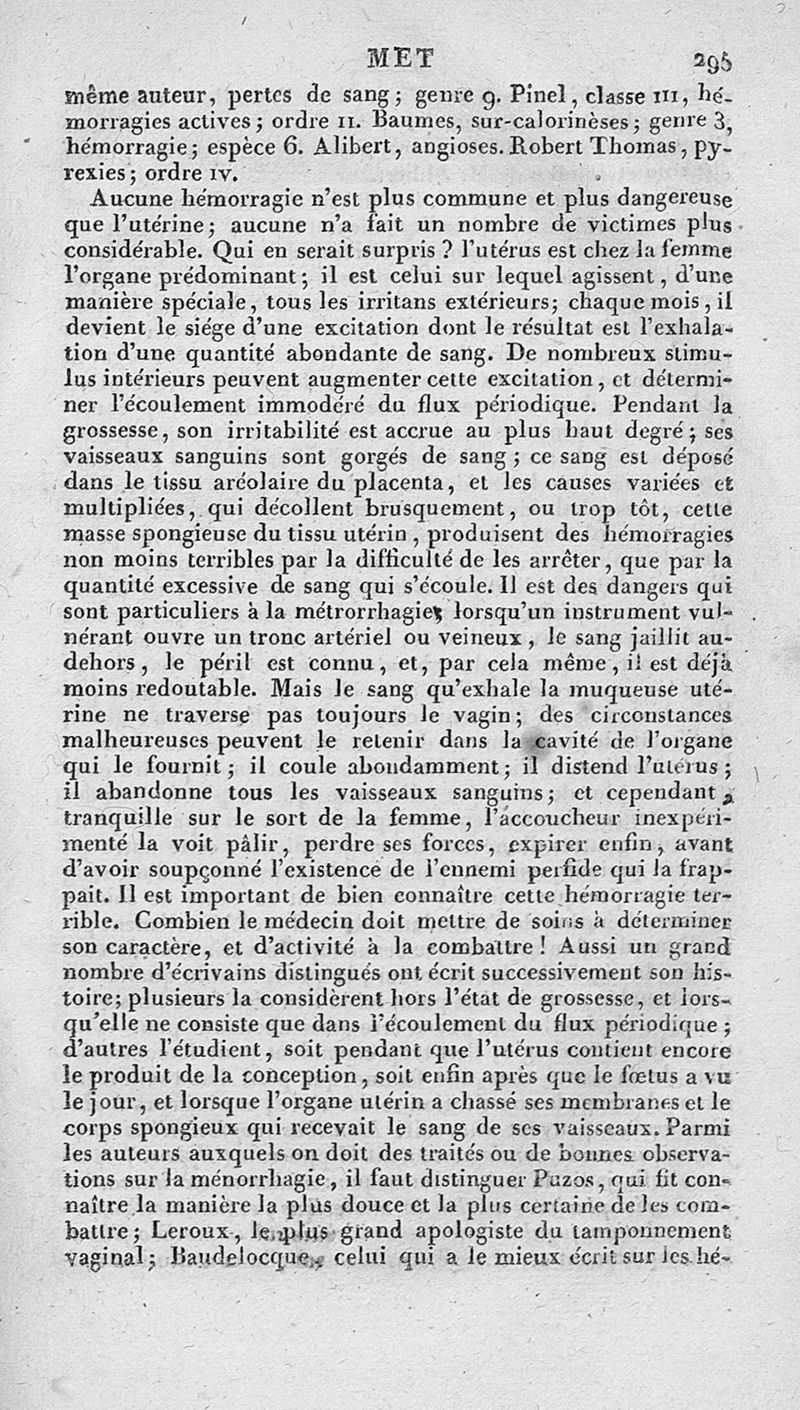 MET 295

même auteur, pertes de sang; genre 9. Pinel, classe III, hémorragies actives; ordre II. Baumes, sur-calorinèses; genre 3, hémorragie; espèce 6. Alibert, angioses. Robert Thomas, pyrexies; ordre IV.

Aucune hémorragie n'est plus commune et plus dangereuse que l'utérine; aucune n'a fait un nombre de victimes plus considérable. Qui en serait surpris ? l'utérus est chez la femme l'organe prédominant; il est celui sur lequel agissent, d'une manière spéciale, tous les irritans extérieurs; chaque mois, il devient le siége d'une excitation dont le résultat est l'exhalation d'une quantité abondante de sang. De nombreux stimulus intérieurs peuvent augmenter cette excitation, et déterminer l'écoulement immodéré du flux périodique. Pendant la grossesse, son irritabilité est accrue au plus haut degré; ses vaisseaux sanguins sont gorgés de sang; ce sang est déposé dans le tissu aréolaire du placenta, et les causes variées et multipliées, qui décollent brusquement, ou trop tôt, cette masse spongieuse du tissu utérin, produisent des hémorragies non moins terribles par la difficulté de les arrêter, que par la quantité excessive de sang qui s'écoule. Il est des dangers qui sont particuliers à la métrorrhagie; lorsqu'un instrument vulnérant ouvre un tronc artériel ou veineux, le sang jaillit au-dehors, le péril est connu, et, par cela même, il est déjà moins redoutable. Mais le sang qu'exhale la muqueuse utérine ne traverse pas toujours le vagin; des circonstances malheureuses peuvent le retenir dans la cavité de l'organe qui le fournit; il coule abondamment; il distend l'utérus; il abandonne tous les vaisseaux sanguins; et cependant, tranquille sur le sort de la femme, l'accoucheur inexpérimenté la voit pâlir, perdre ses forces, expirer enfin, avant d'avoir soupçonné l'existence de l'ennemi perfide qui la frappait. Il est important de bien connaître cette hémorragie terrible. Combien le médecin doit mettre de soins à déterminer son caractère, et d'activité à la combattre! Aussi un grand nombre d'écrivains distingués ont écrit successivement son histoire; plusieurs la considèrent hors l'état de grossesse, et lorsqu'elle ne consiste que dans l'écoulement du flux périodique; d'autres l'étudient, soit pendant que l'utérus contient encore le produit de la conception, soit enfin après que le fœtus a vu le jour, et lorsque l'organe utérin a chassé ses membranes et le corps spongieux qui recevait le sang de ses vaisseaux. Parmi les auteurs auxquels on doit des traités ou de bonnes observations sur la ménorrhagie, il faut distinguer Puzos, qui fit connaître la manière la plus douce et la plus certaine de les combattre; Leroux, le plus grand apologiste du tamponnement vaginal; Baudelocque, celui qui a le mieux écrit sur les hé-